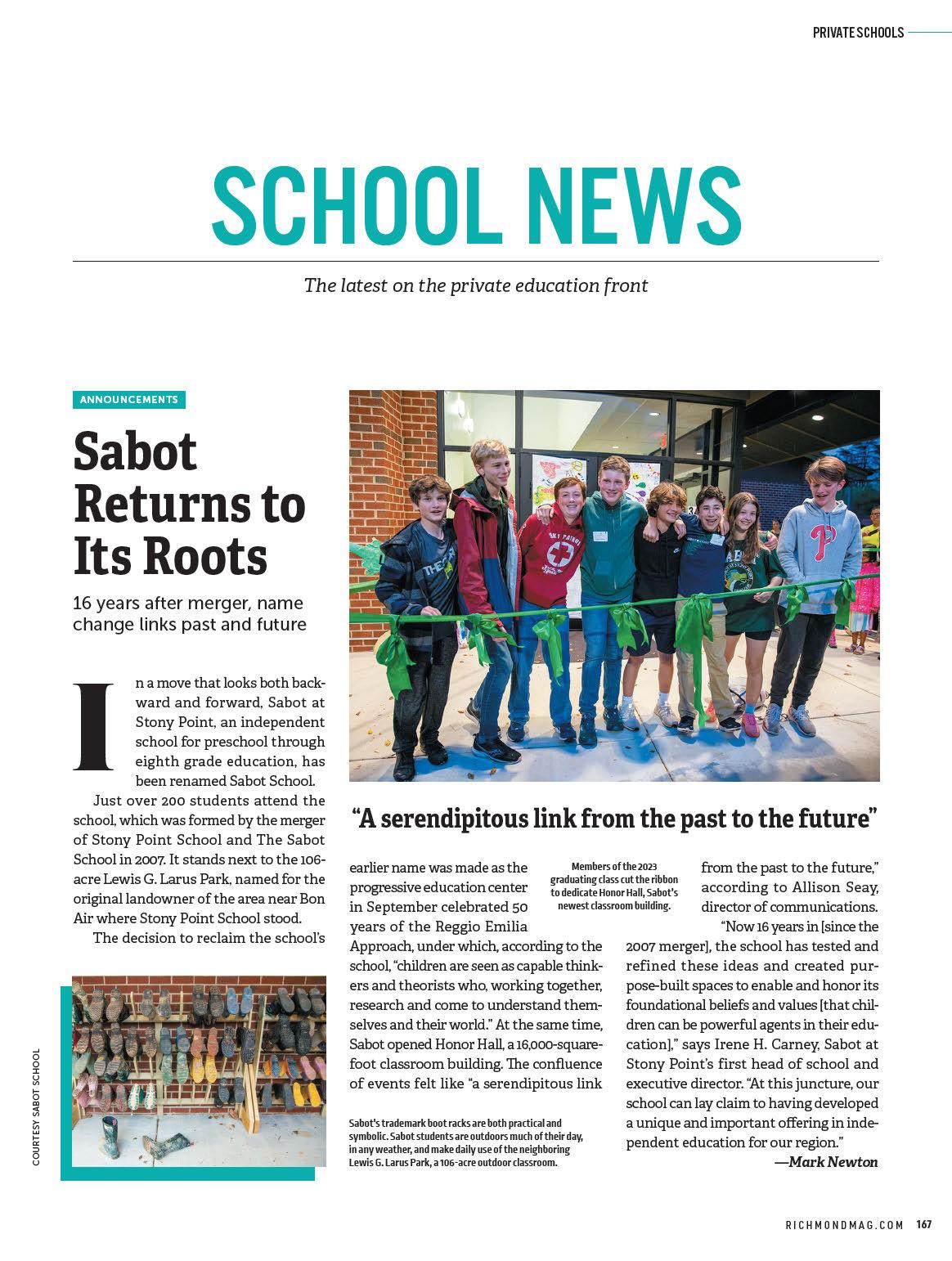 PRIVATE SCHOOLS

SCHOOL NEWS

The latest on the private education front

ANNOUNCEMENTS

Sabot Returns to Its Roots

16 years after merger, name change links past and future

In a move that looks both backward and forward, Sabot at Stony Point, an independent school for preschool through eighth grade education, has been renamed Sabot School.

Just over 200 students attend the school, which was formed by the merger of Stony Point School and The Sabot School in 2007. It stands next to the 106-acre Lewis G. Larus Park, named for the original landowner of the area near Bon Air where Stony Point School stood.

The decision to reclaim the school's earlier name was made as the progressive education center in September celebrated 50 years of the Reggio Emilia Approach, under which, according to the school, "children are seen as capable thinkers and theorists who, working together, research and come to understand themselves and their world." At the same time, Sabot opened Honor Hall, a 16,000-square-foot classroom building. The confluence of events felt like "a serendipitous link from the past to the future," according to Allison Seay, director of communications.

"Now 16 years in [since the 2007 merger], the school has tested and refined these ideas and created purpose-built spaces to enable and honor its foundational beliefs and values [that children can be powerful agents in their education]," says Irene H. Carney, Sabot at Stony Point's first head of school and executive director. "At this juncture, our school can lay claim to having developed a unique and important offering in independent education for our region."

—Mark Newton

"A serendipitous link from the past to the future"

Members of the 2023 graduating class cut the ribbon to dedicate Honor Hall, Sabot's newest classroom building.

Sabot's trademark boot racks are both practical and symbolic. Sabot students are outdoors much of their day, in any weather, and make daily use of the neighboring Lewis G. Larus Park, a 106-acre outdoor classroom.

COURTESY SABOT SCHOOL

RICHMONDMAG.COM 167